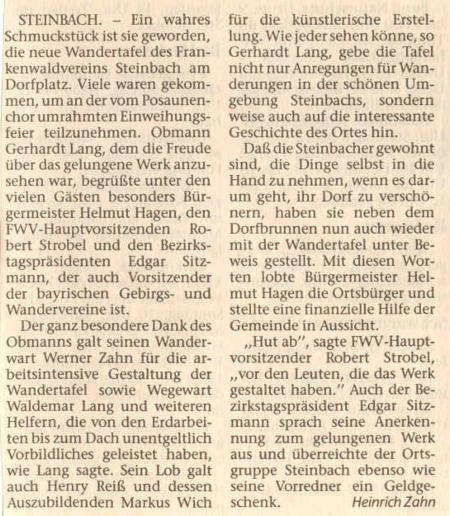 STEINBACH. – Ein wahres Schmuckstück ist sie geworden, die neue Wandertafel des Frankenwaldvereins Steinbach am Dorfplatz. Viele waren gekommen, um an der vom Posaunenchor umrahmten Einweihungsfeier teilzunehmen. Obmann Gerhardt Lang, dem die Freude über das gelungene Werk anzusehen war, begrüßte unter den vielen Gästen besonders Bürgermeister Helmut Hagen, den FWV-Hauptvorsitzenden Robert Strobel und den Bezirkstagspräsidenten Edgar Sitzmann, der auch Vorsitzender der bayrischen Gebirgs- und Wandervereine ist.

Der ganz besondere Dank des Obmanns galt seinen Wanderwart Werner Zahn für die arbeitsintensive Gestaltung der Wandertafel sowie Wegewart Waldemar Lang und weiteren Helfern, die von den Erdarbeiten bis zum Dach unentgeltlich Vorbildliches geleistet haben, wie Lang sagte. Sein Lob galt auch Henry Reiß und dessen Auszubildenden Markus Wich für die künstlerische Erstellung. Wie jeder sehen könne, so Gerhardt Lang, gebe die Tafel nicht nur Anregungen für Wanderungen in der schönen Umgebung Steinbachs, sondern weise auch auf die interessante Geschichte des Ortes hin.

Daß die Steinbacher gewohnt sind, die Dinge selbst in die Hand zu nehmen, wenn es darum geht, ihr Dorf zu verschönern, haben sie neben dem Dorfbrunnen nun auch wieder mit der Wandertafel unter Beweis gestellt. Mit diesen Worten lobte Bürgermeister Helmut Hagen die Ortsbürger und stellte eine finanzielle Hilfe der Gemeinde in Aussicht.

„Hut ab", sagte FWV-Hauptvorsitzender Robert Strobel, „vor den Leuten, die das Werk gestaltet haben." Auch der Bezirkstagspräsident Edgar Sitzmann sprach seine Anerkennung zum gelungenen Werk aus und überreichte der Ortsgruppe Steinbach ebenso wie seine Vorredner ein Geldgeschenk. Heinrich Zahn